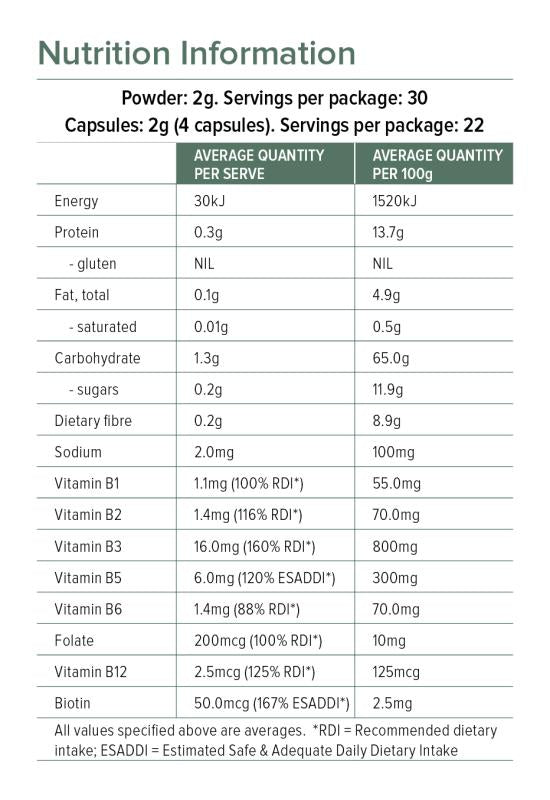 Nutrition Information

Powder: 2g. Servings per package: 30
Capsules: 2g (4 capsules). Servings per package: 22

| | AVERAGE QUANTITY PER SERVE | AVERAGE QUANTITY PER 100g |
|---|---|---|
| Energy | 30kJ | 1520kJ |
| Protein | 0.3g | 13.7g |
| - gluten | NIL | NIL |
| Fat, total | 0.1g | 4.9g |
| - saturated | 0.01g | 0.5g |
| Carbohydrate | 1.3g | 65.0g |
| - sugars | 0.2g | 11.9g |
| Dietary fibre | 0.2g | 8.9g |
| Sodium | 2.0mg | 100mg |
| Vitamin B1 | 1.1mg (100% RDI*) | 55.0mg |
| Vitamin B2 | 1.4mg (116% RDI*) | 70.0mg |
| Vitamin B3 | 16.0mg (160% RDI*) | 800mg |
| Vitamin B5 | 6.0mg (120% ESADDI*) | 300mg |
| Vitamin B6 | 1.4mg (88% RDI*) | 70.0mg |
| Folate | 200mcg (100% RDI*) | 10mg |
| Vitamin B12 | 2.5mcg (125% RDI*) | 125mcg |
| Biotin | 50.0mcg (167% ESADDI*) | 2.5mg |

All values specified above are averages. *RDI = Recommended dietary intake; ESADDI = Estimated Safe & Adequate Daily Dietary Intake